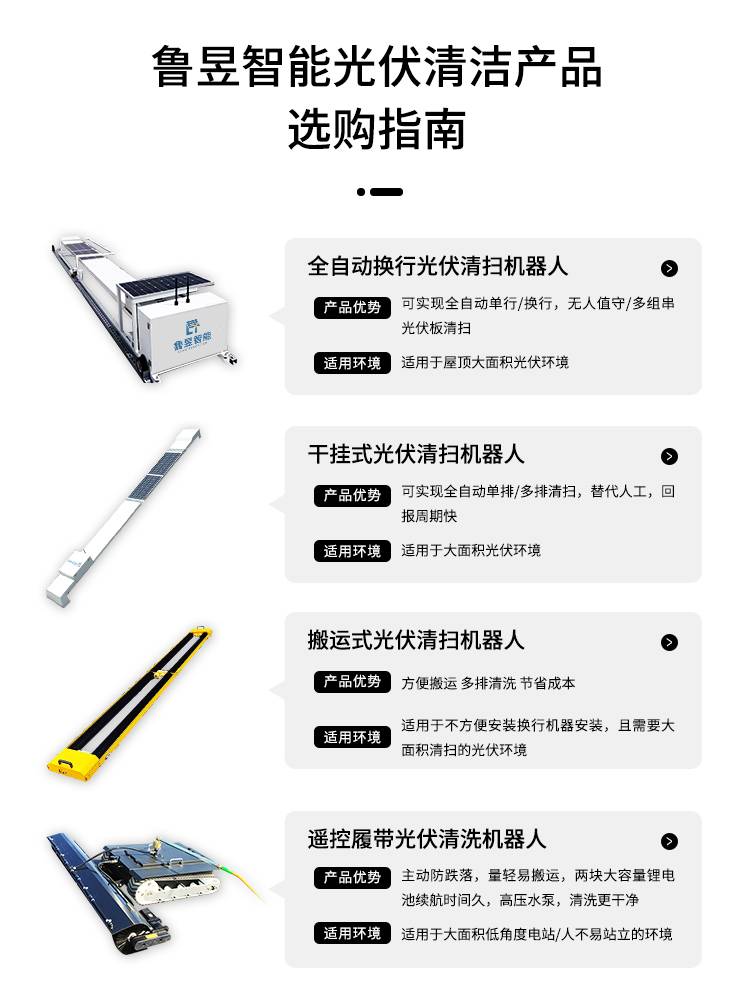 鲁昱智能光伏清洁产品
选购指南

全自动换行光伏清扫机器人

产品优势 可实现全自动单行/换行，无人值守/多组串光伏板清扫

适用环境 适用于屋顶大面积光伏环境

干挂式光伏清扫机器人

产品优势 可实现全自动单排/多排清扫，替代人工，回报周期快

适用环境 适用于大面积光伏环境

搬运式光伏清扫机器人

产品优势 方便搬运 多排清洗 节省成本

适用环境 适用于不方便安装换行机器安装，且需要大面积清扫的光伏环境

遥控履带光伏清洗机器人

产品优势 主动防跌落，量轻易搬运，两块大容量锂电池续航时间久，高压水泵，清洗更干净

适用环境 适用于大面积低角度电站/人不易站立的环境